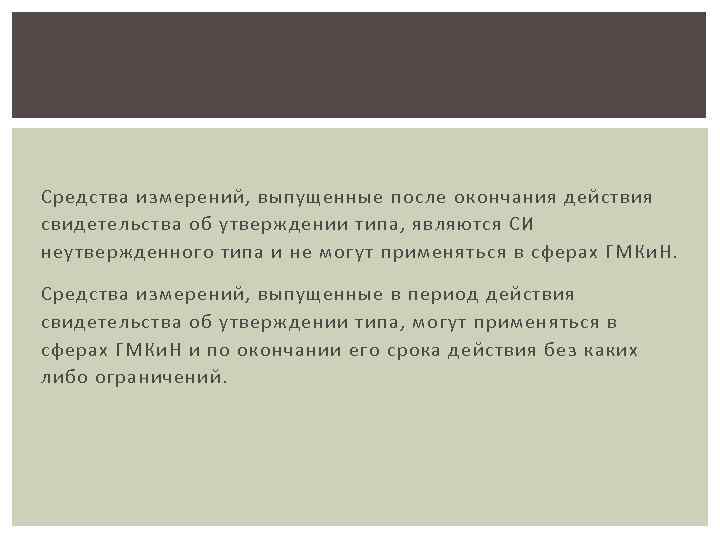 Средства измерений, выпущенные после окончания действия свидетельства об утверждении типа, являются СИ неутвержденного типа и не могут применяться в сферах ГМКиН.

Средства измерений, выпущенные в период действия свидетельства об утверждении типа, могут применяться в сферах ГМКиН и по окончании его срока действия без каких либо ограничений.